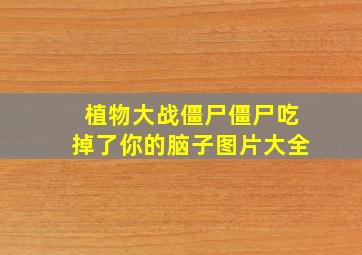 植物大战僵尸僵尸吃掉了你的脑子图片大全